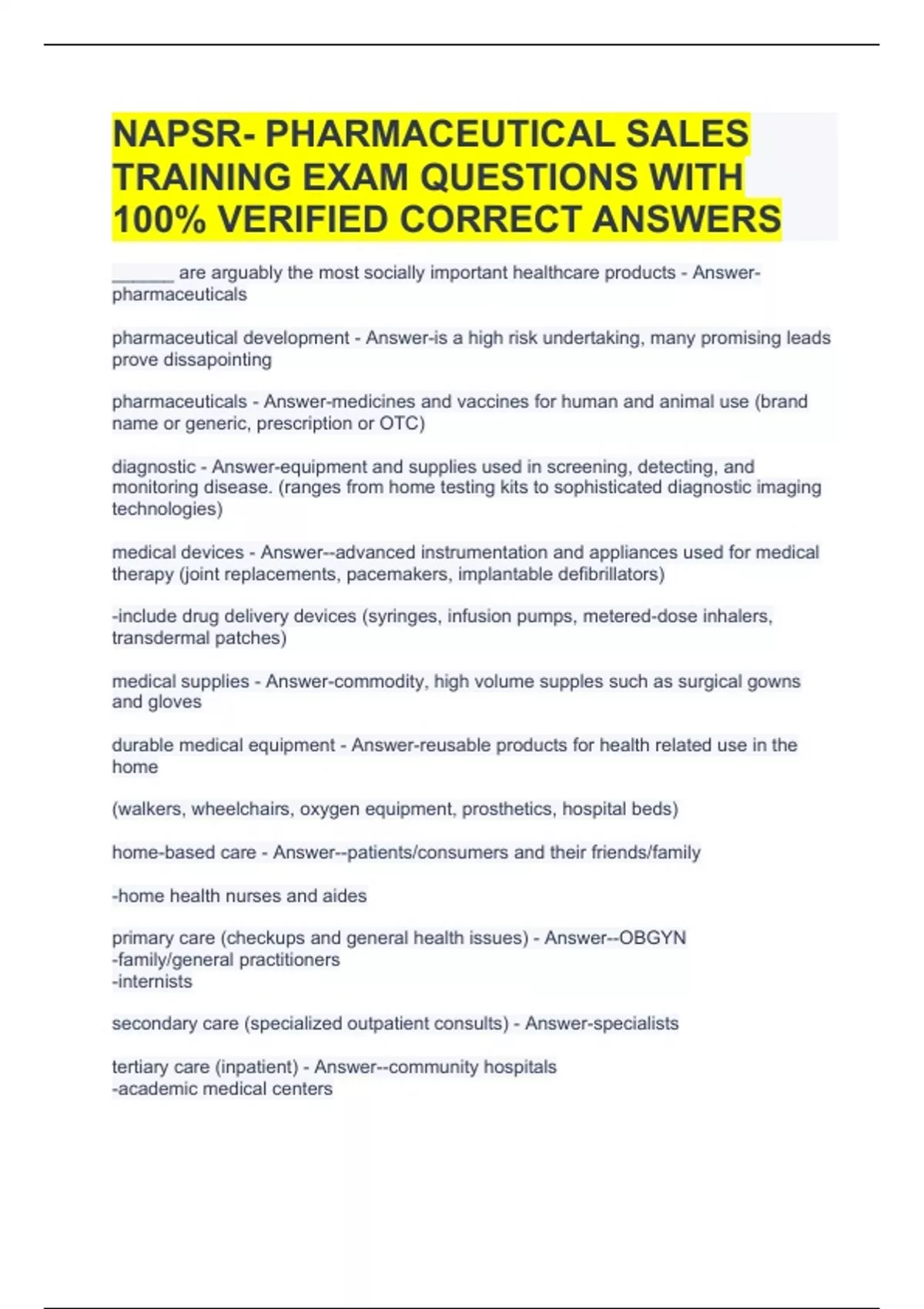 NAPSR- PHARMACEUTICAL SALES TRAINING EXAM QUESTIONS WITH 100% VERIFIED CORRECT ANSWERS

_______ are arguably the most socially important healthcare products - Answer-pharmaceuticals

pharmaceutical development - Answer-is a high risk undertaking, many promising leads prove dissapointing

pharmaceuticals - Answer-medicines and vaccines for human and animal use (brand name or generic, prescription or OTC)

diagnostic - Answer-equipment and supplies used in screening, detecting, and monitoring disease. (ranges from home testing kits to sophisticated diagnostic imaging technologies)

medical devices - Answer--advanced instrumentation and appliances used for medical therapy (joint replacements, pacemakers, implantable defibrillators)

-include drug delivery devices (syringes, infusion pumps, metered-dose inhalers, transdermal patches)

medical supplies - Answer-commodity, high volume supples such as surgical gowns and gloves

durable medical equipment - Answer-reusable products for health related use in the home

(walkers, wheelchairs, oxygen equipment, prosthetics, hospital beds)

home-based care - Answer--patients/consumers and their friends/family

-home health nurses and aides

primary care (checkups and general health issues) - Answer--OBGYN
-family/general practitioners
-internists

secondary care (specialized outpatient consults) - Answer-specialists

tertiary care (inpatient) - Answer--community hospitals
-academic medical centers